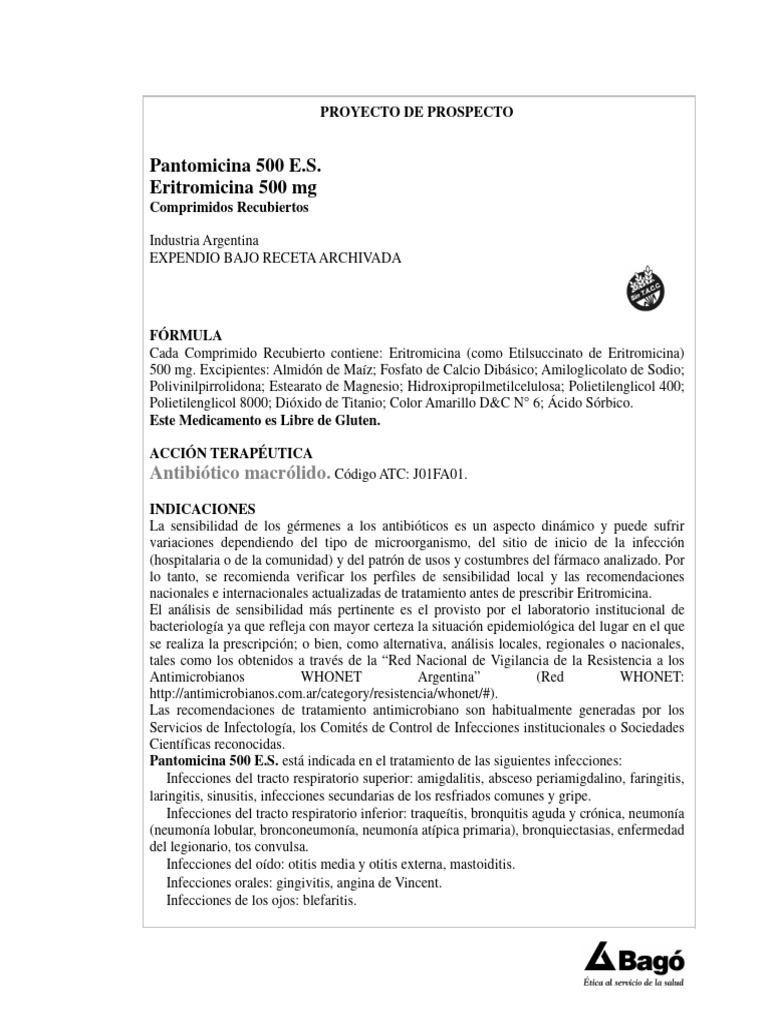 PROYECTO DE PROSPECTO

Pantomicina 500 E.S.
Eritromicina 500 mg
Comprimidos Recubiertos

Industria Argentina
EXPENDIO BAJO RECETA ARCHIVADA

Sin TACC

FÓRMULA
Cada Comprimido Recubierto contiene: Eritromicina (como Etilsuccinato de Eritromicina) 500 mg. Excipientes: Almidón de Maíz; Fosfato de Calcio Dibásico; Amiloglicolato de Sodio; Polivinilpirrolidona; Estearato de Magnesio; Hidroxipropilmetilcelulosa; Polietilenglicol 400; Polietilenglicol 8000; Dióxido de Titanio; Color Amarillo D&C N° 6; Ácido Sórbico.
Este Medicamento es Libre de Gluten.

ACCIÓN TERAPÉUTICA
Antibiótico macrólido. Código ATC: J01FA01.

INDICACIONES
La sensibilidad de los gérmenes a los antibióticos es un aspecto dinámico y puede sufrir variaciones dependiendo del tipo de microorganismo, del sitio de inicio de la infección (hospitalaria o de la comunidad) y del patrón de usos y costumbres del fármaco analizado. Por lo tanto, se recomienda verificar los perfiles de sensibilidad local y las recomendaciones nacionales e internacionales actualizadas de tratamiento antes de prescribir Eritromicina.
El análisis de sensibilidad más pertinente es el provisto por el laboratorio institucional de bacteriología ya que refleja con mayor certeza la situación epidemiológica del lugar en el que se realiza la prescripción; o bien, como alternativa, análisis locales, regionales o nacionales, tales como los obtenidos a través de la “Red Nacional de Vigilancia de la Resistencia a los Antimicrobianos WHONET Argentina” (Red WHONET: http://antimicrobianos.com.ar/category/resistencia/whonet/#).
Las recomendaciones de tratamiento antimicrobiano son habitualmente generadas por los Servicios de Infectología, los Comités de Control de Infecciones institucionales o Sociedades Científicas reconocidas.
Pantomicina 500 E.S. está indicada en el tratamiento de las siguientes infecciones:
Infecciones del tracto respiratorio superior: amigdalitis, absceso periamigdalino, faringitis, laringitis, sinusitis, infecciones secundarias de los resfriados comunes y gripe.
Infecciones del tracto respiratorio inferior: traqueítis, bronquitis aguda y crónica, neumonía (neumonía lobular, bronconeumonía, neumonía atípica primaria), bronquiectasias, enfermedad del legionario, tos convulsa.
Infecciones del oído: otitis media y otitis externa, mastoiditis.
Infecciones orales: gingivitis, angina de Vincent.
Infecciones de los ojos: blefaritis.

Bagó
Ética al servicio de la salud